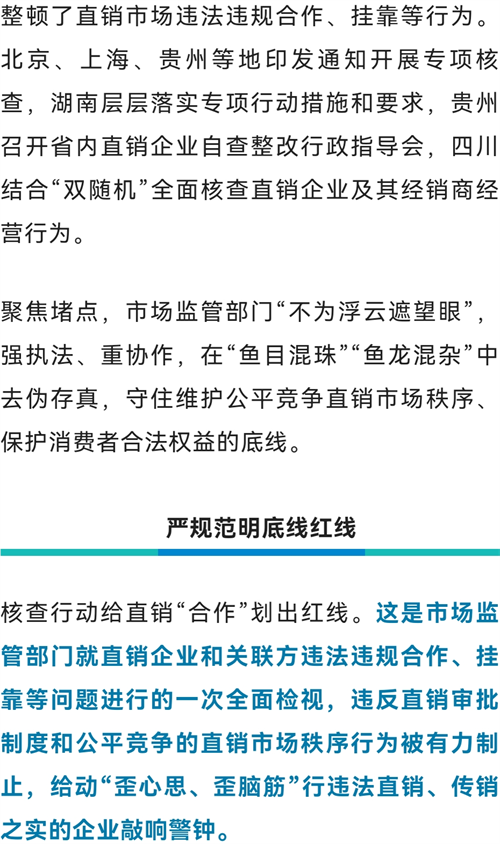 整顿了直销市场违法违规合作、挂靠等行为。北京、上海、贵州等地印发通知开展专项核查，湖南层层落实专项行动措施和要求，贵州召开省内直销企业自查整改行政指导会，四川结合“双随机”全面核查直销企业及其经销商经营行为。

聚焦堵点，市场监管部门“不为浮云遮望眼”，强执法、重协作，在“鱼目混珠”“鱼龙混杂”中去伪存真，守住维护公平竞争直销市场秩序、保护消费者合法权益的底线。

严规范明底线红线

核查行动给直销“合作”划出红线。这是市场监管部门就直销企业和关联方违法违规合作、挂靠等问题进行的一次全面检视，违反直销审批制度和公平竞争的直销市场秩序行为被有力制止，给动“歪心思、歪脑筋”行违法直销、传销之实的企业敲响警钟。